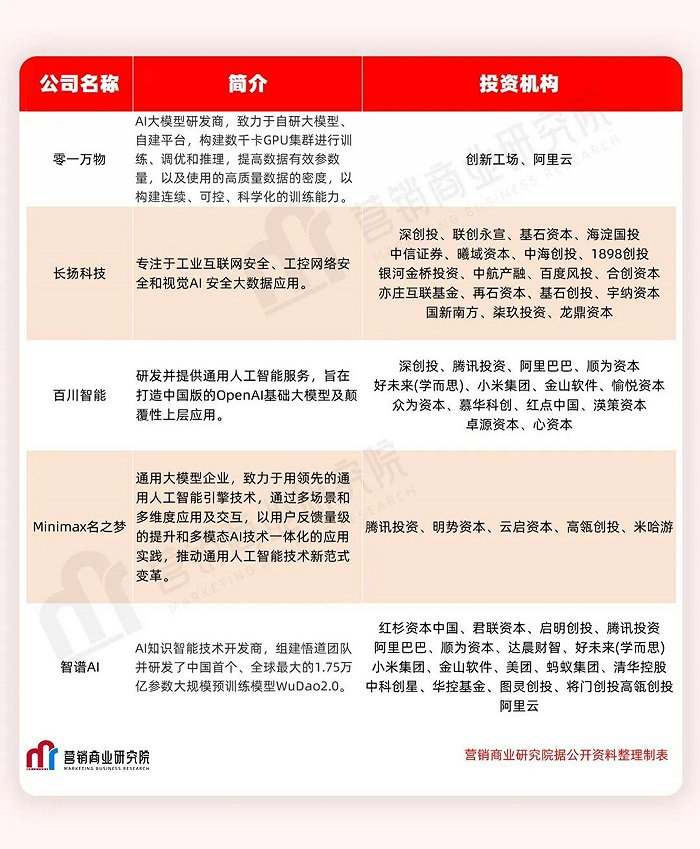 | 公司名称 | 简介 | 投资机构 |
|---|---|---|
| 零一万物 | AI大模型研发商，致力于自研大模型、自建平台，构建数千卡GPU集群进行训练、调优和推理，提高数据有效参数量，以及使用的高质量数据的密度，以构建连续、可控、科学化的训练能力。 | 创新工场、阿里云 |
| 长扬科技 | 专注于工业互联网安全、工控网络安全和视觉AI 安全大数据应用。 | 深创投、联创永宣、基石资本、海淀国投 中信证券、曦域资本、中海创投、1898创投 银河金桥投资、中航产融、百度风投、合创资本 亦庄互联基金、再石资本、基石创投、宇纳资本 国新南方、柒玖投资、龙鼎资本 |
| 百川智能 | 研发并提供通用人工智能服务，旨在打造中国版的OpenAI基础大模型及颠覆性上层应用。 | 深创投、腾讯投资、阿里巴巴、顺为资本 好未来(学而思)、小米集团、金山软件、愉悦资本 众为资本、慕华科创、红点中国、渶策资本 卓源资本、心资本 |
| Minimax名之梦 | 通用大模型企业，致力于用领先的通用人工智能引擎技术，通过多场景和多维度应用及交互，以用户反馈量级的提升和多模态AI技术一体化的应用实践，推动通用人工智能技术新范式变革。 | 腾讯投资、明势资本、云启资本、高瓴创投、米哈游 |
| 智谱AI | AI知识智能技术开发商，组建悟道团队并研发了中国首个、全球最大的1.75万亿参数大规模预训练模型WuDao2.0。 | 红杉资本中国、君联资本、启明创投、腾讯投资 阿里巴巴、顺为资本、达晨财智、好未来(学而思) 小米集团、金山软件、美团、蚂蚁集团、清华控股 中科创星、华控基金、图灵创投、将门创投高瓴创投 阿里云 |

营销商业研究院
MARKETING BUSINESS RESEARCH

营销商业研究院据公开资料整理制表